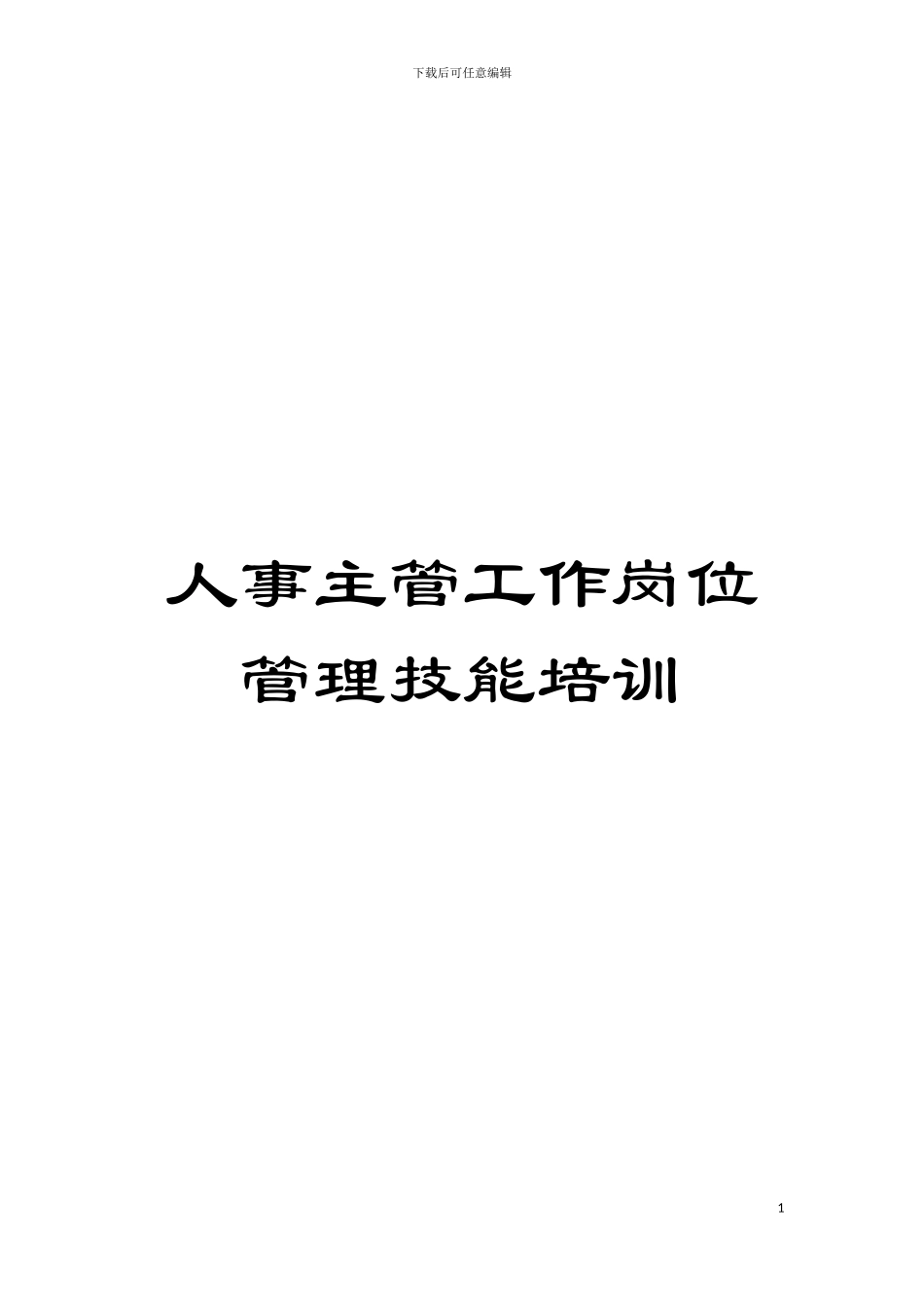 下载后可任意编辑

人事主管工作岗位管理技能培训

1